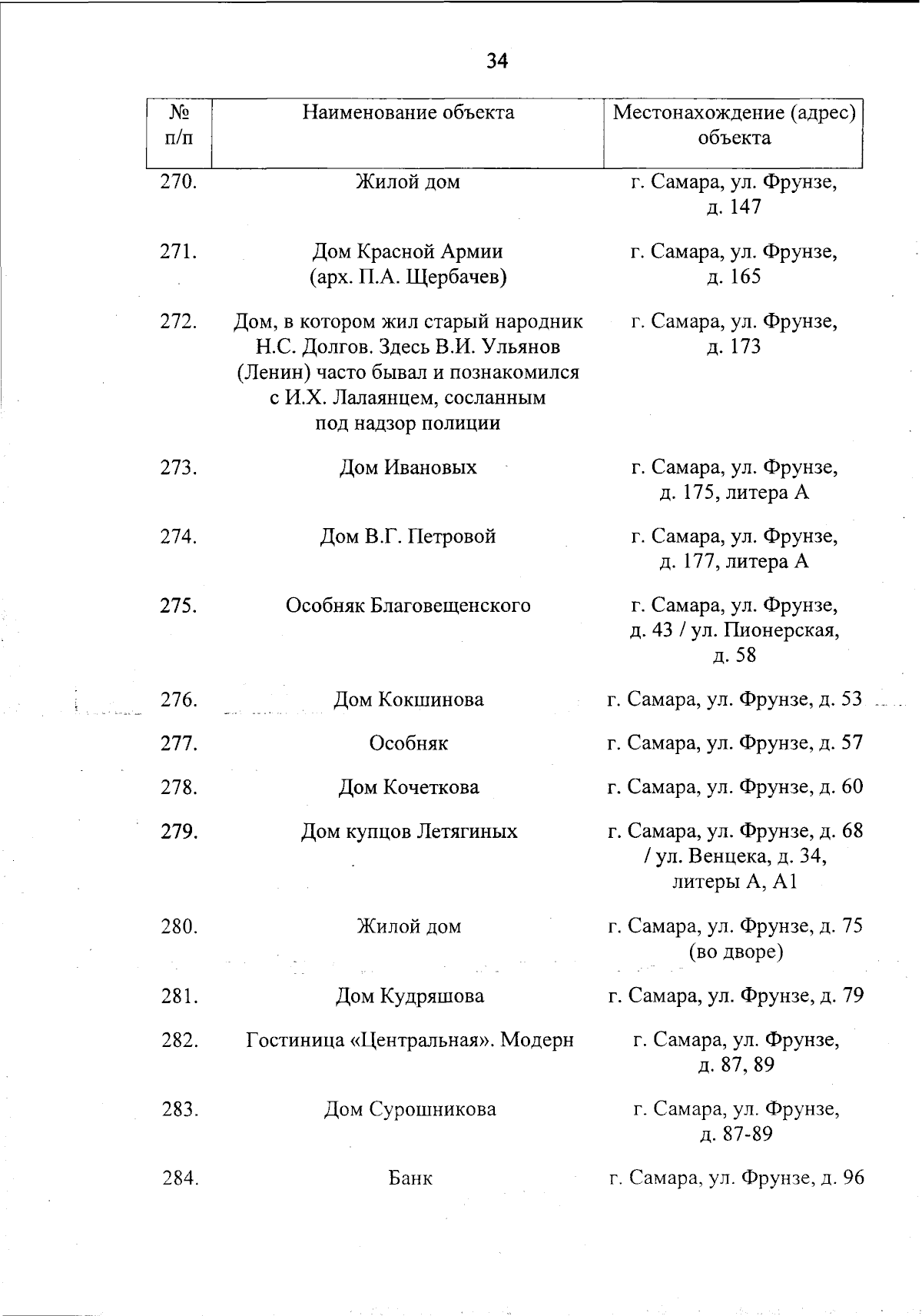 34

| № п/п | Наименование объекта | Местонахождение (адрес) объекта |
|---|---|---|
| 270. | Жилой дом | г. Самара, ул. Фрунзе, д. 147 |
| 271. | Дом Красной Армии (арх. П.А. Щербачев) | г. Самара, ул. Фрунзе, д. 165 |
| 272. | Дом, в котором жил старый народник Н.С. Долгов. Здесь В.И. Ульянов (Ленин) часто бывал и познакомился с И.Х. Лалаянцем, сосланным под надзор полиции | г. Самара, ул. Фрунзе, д. 173 |
| 273. | Дом Ивановых | г. Самара, ул. Фрунзе, д. 175, литера А |
| 274. | Дом В.Г. Петровой | г. Самара, ул. Фрунзе, д. 177, литера А |
| 275. | Особняк Благовещенского | г. Самара, ул. Фрунзе, д. 43 / ул. Пионерская, д. 58 |
| 276. | Дом Кокшинова | г. Самара, ул. Фрунзе, д. 53 |
| 277. | Особняк | г. Самара, ул. Фрунзе, д. 57 |
| 278. | Дом Кочеткова | г. Самара, ул. Фрунзе, д. 60 |
| 279. | Дом купцов Летягиных | г. Самара, ул. Фрунзе, д. 68 / ул. Венцека, д. 34, литеры А, А1 |
| 280. | Жилой дом | г. Самара, ул. Фрунзе, д. 75 (во дворе) |
| 281. | Дом Кудряшова | г. Самара, ул. Фрунзе, д. 79 |
| 282. | Гостиница «Центральная». Модерн | г. Самара, ул. Фрунзе, д. 87, 89 |
| 283. | Дом Сурошникова | г. Самара, ул. Фрунзе, д. 87-89 |
| 284. | Банк | г. Самара, ул. Фрунзе, д. 96 |